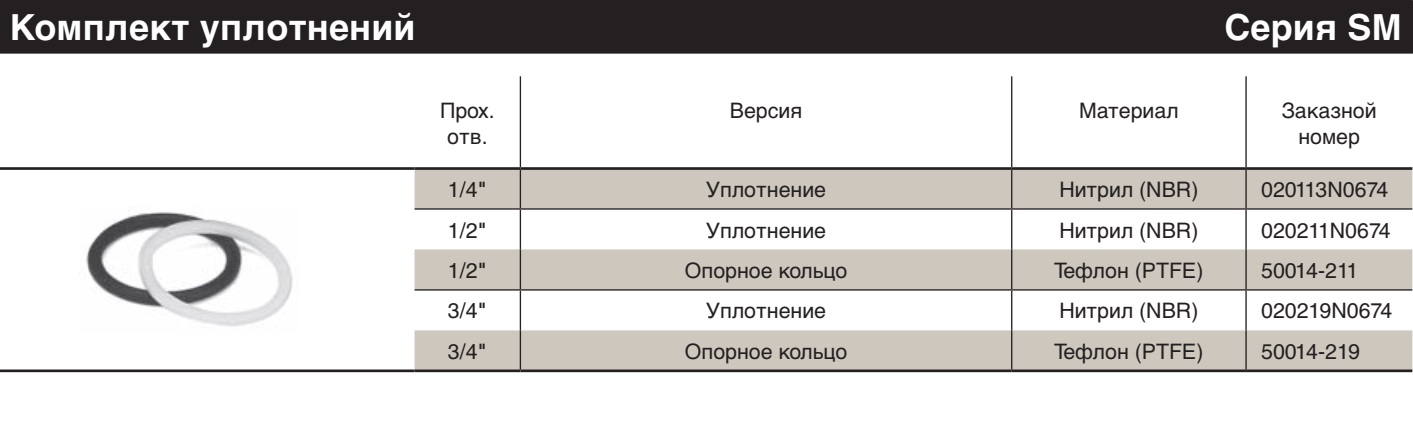 Комплект уплотнений Серия SM

| Прох. отв. | Версия | Материал | Заказной номер |
|---|---|---|---|
| 1/4" | Уплотнение | Нитрил (NBR) | 020113N0674 |
| 1/2" | Уплотнение | Нитрил (NBR) | 020211N0674 |
| 1/2" | Опорное кольцо | Тефлон (PTFE) | 50014-211 |
| 3/4" | Уплотнение | Нитрил (NBR) | 020219N0674 |
| 3/4" | Опорное кольцо | Тефлон (PTFE) | 50014-219 |